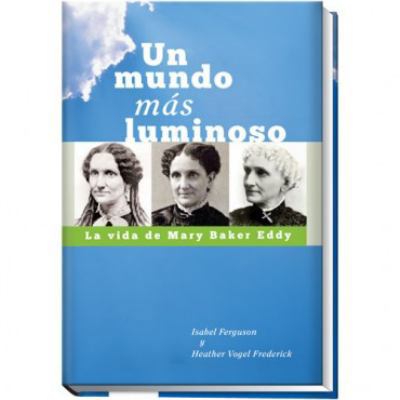 Un mundo más luminoso

La vida de Mary Baker Eddy

Isabel Ferguson
y
Heather Vogel Frederick